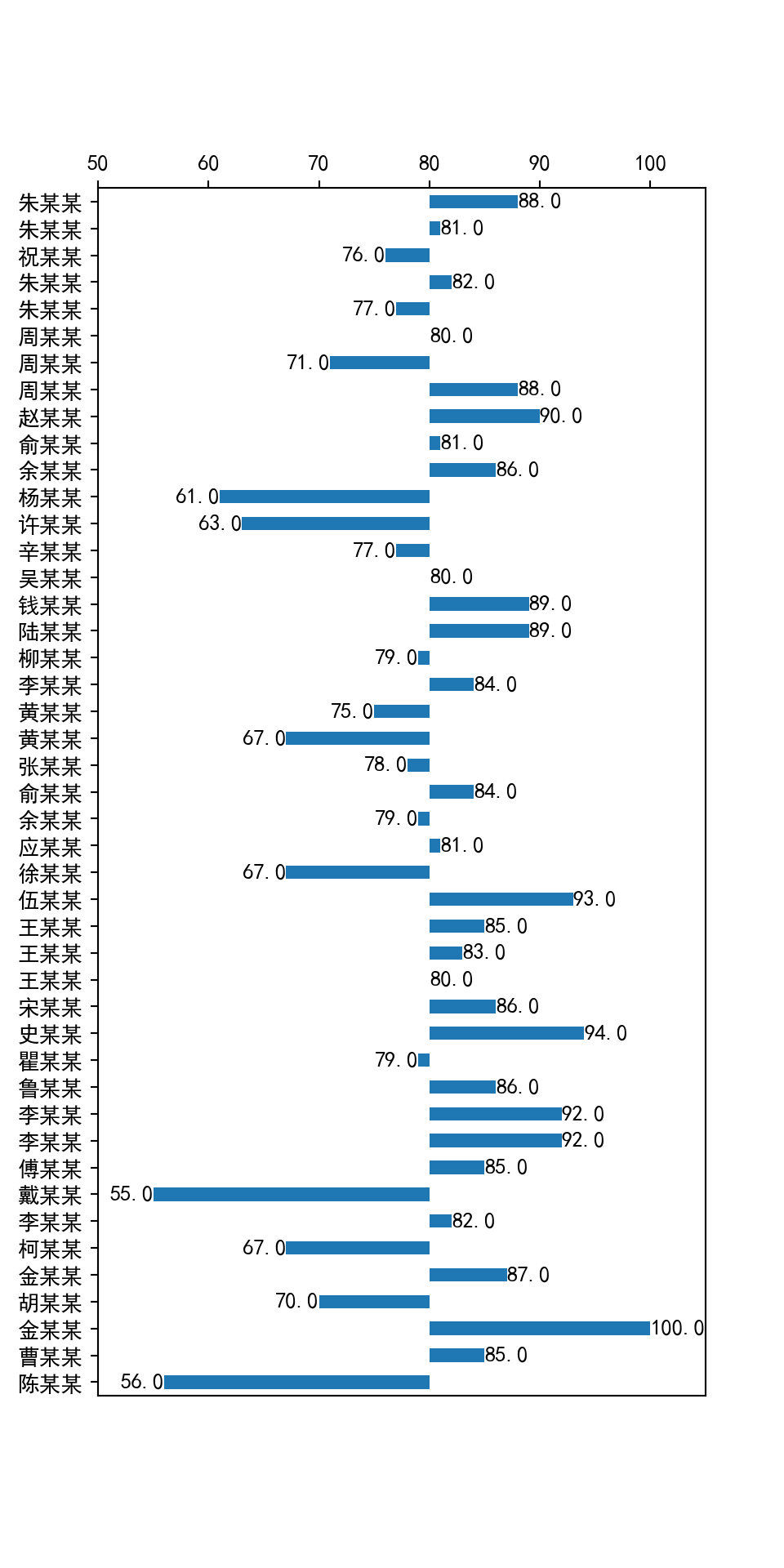 50 60 70 80 90 100

朱某某 88.0
朱某某 81.0
祝某某 76.0
朱某某 82.0
朱某某 77.0
周某某 80.0
周某某 71.0
周某某 88.0
赵某某 90.0
俞某某 81.0
余某某 86.0
杨某某 61.0
许某某 63.0
辛某某 77.0
吴某某 80.0
钱某某 89.0
陆某某 89.0
柳某某 79.0
李某某 84.0
黄某某 75.0
黄某某 67.0
张某某 78.0
俞某某 84.0
余某某 79.0
应某某 81.0
徐某某 67.0
伍某某 93.0
王某某 85.0
王某某 83.0
王某某 80.0
宋某某 86.0
史某某 94.0
瞿某某 79.0
鲁某某 86.0
李某某 92.0
李某某 92.0
傅某某 85.0
戴某某 55.0
李某某 82.0
柯某某 67.0
金某某 87.0
胡某某 70.0
金某某 100.0
曹某某 85.0
陈某某 56.0